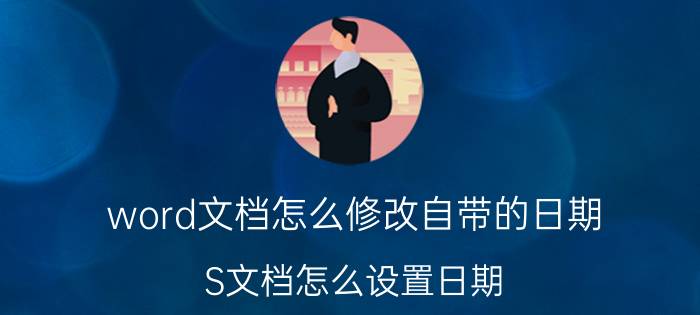 word文档怎么修改自带的日期

S文档怎么设置日期